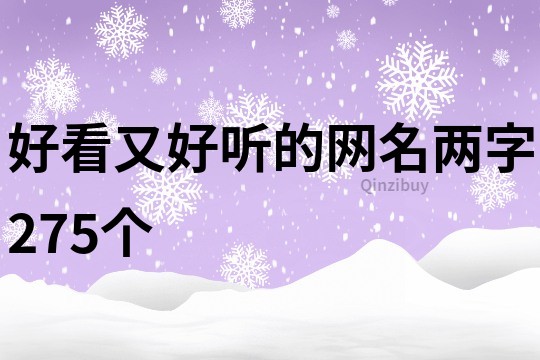 好看又好听的网名两字275个

Qinzibuy